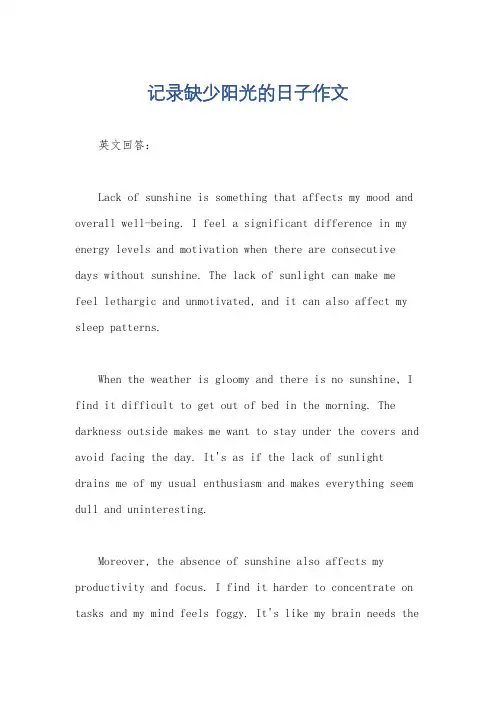 记录缺少阳光的日子作文

英文回答:

Lack of sunshine is something that affects my mood and overall well-being. I feel a significant difference in my energy levels and motivation when there are consecutive days without sunshine. The lack of sunlight can make me feel lethargic and unmotivated, and it can also affect my sleep patterns.

When the weather is gloomy and there is no sunshine, I find it difficult to get out of bed in the morning. The darkness outside makes me want to stay under the covers and avoid facing the day. It's as if the lack of sunlight drains me of my usual enthusiasm and makes everything seem dull and uninteresting.

Moreover, the absence of sunshine also affects my productivity and focus. I find it harder to concentrate on tasks and my mind feels foggy. It's like my brain needs the